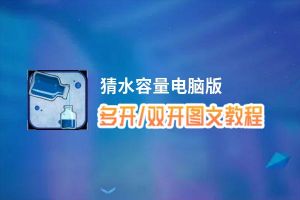 猜水容量电脑版
多开/双开图文教程